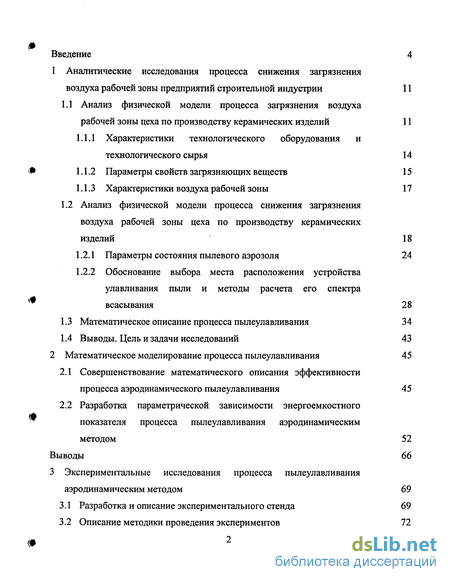 Введение 4

1 Аналитические исследования процесса снижения загрязнения воздуха рабочей зоны предприятий строительной индустрии 11

1.1 Анализ физической модели процесса загрязнения воздуха рабочей зоны цеха по производству керамических изделий 11

1.1.1 Характеристики технологического оборудования и технологического сырья 14

1.1.2 Параметры свойств загрязняющих веществ 15

1.1.3 Характеристики воздуха рабочей зоны 17

1.2 Анализ физической модели процесса снижения загрязнения воздуха рабочей зоны цеха по производству керамических изделий 18

1.2.1 Параметры состояния пылевого аэрозоля 24

1.2.2 Обоснование выбора места расположения устройства улавливания пыли и методы расчета его спектра всасывания 28

1.3 Математическое описание процесса пылеулавливания 34

1.4 Выводы. Цель и задачи исследований 43

2 Математическое моделирование процесса пылеулавливания 45

2.1 Совершенствование математического описания эффективности процесса аэродинамического пылеулавливания 45

2.2 Разработка параметрической зависимости энергоемкостного показателя процесса пылеулавливания аэродинамическим методом 52

Выводы 66

3 Экспериментальные исследования процесса пылеулавливания аэродинамическим методом 69

3.1 Разработка и описание экспериментального стенда 69

3.2 Описание методики проведения экспериментов 72

2

dsLib.net
библиотека диссертаций